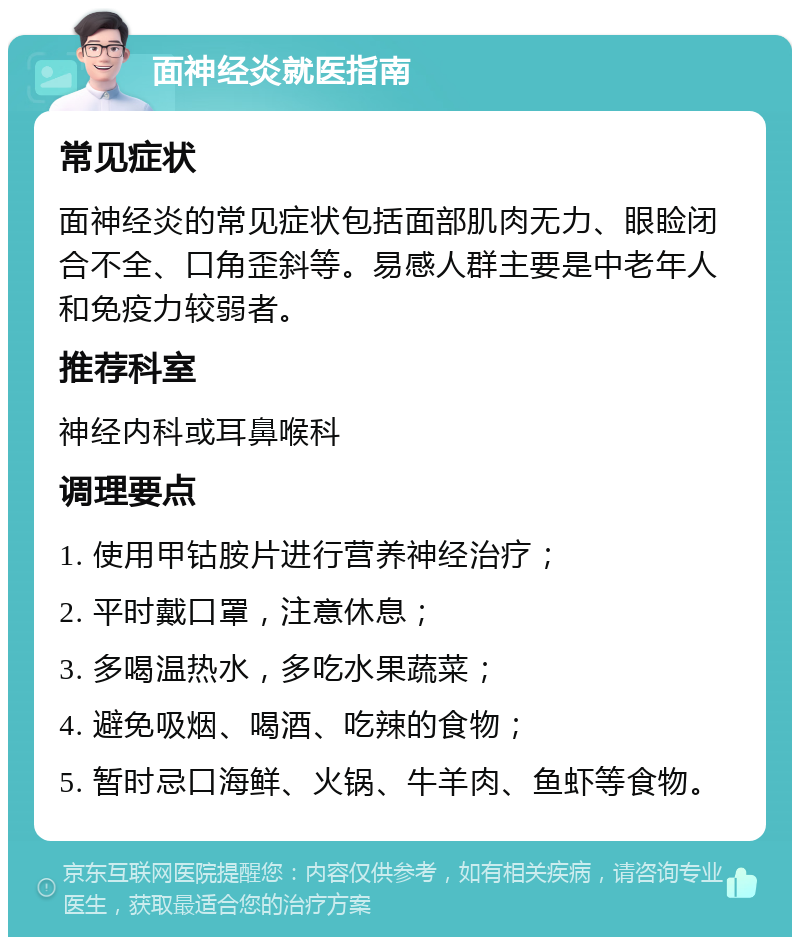 面神经炎就医指南

常见症状

面神经炎的常见症状包括面部肌肉无力、眼睑闭合不全、口角歪斜等。易感人群主要是中老年人和免疫力较弱者。

推荐科室

神经内科或耳鼻喉科

调理要点

1. 使用甲钴胺片进行营养神经治疗；

2. 平时戴口罩，注意休息；

3. 多喝温热水，多吃水果蔬菜；

4. 避免吸烟、喝酒、吃辣的食物；

5. 暂时忌口海鲜、火锅、牛羊肉、鱼虾等食物。

京东互联网医院提醒您：内容仅供参考，如有相关疾病，请咨询专业医生，获取最适合您的治疗方案